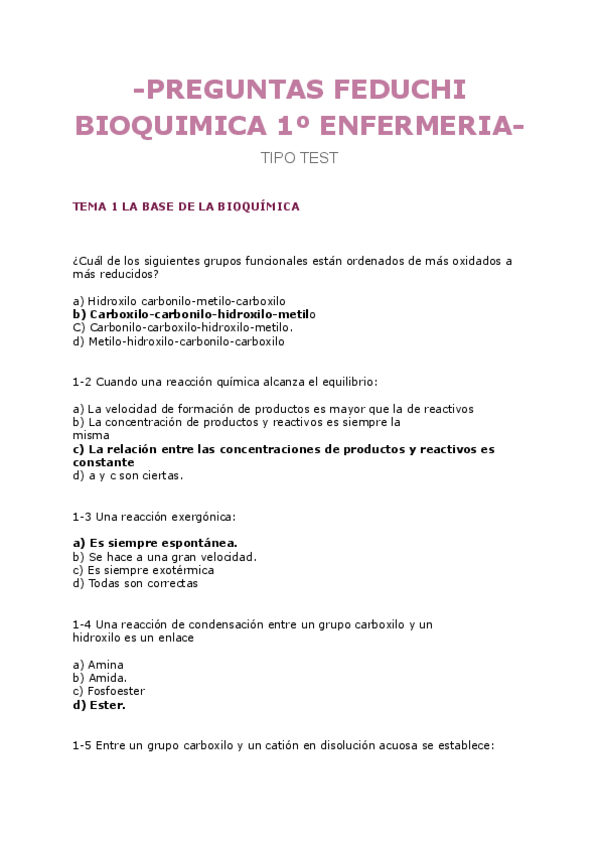 -PREGUNTAS FEDUCHI BIOQUIMICA 1º ENFERMERIA-

TIPO TEST

TEMA 1 LA BASE DE LA BIOQUÍMICA

¿Cuál de los siguientes grupos funcionales están ordenados de más oxidados a más reducidos?

a) Hidroxilo carbonilo-metilo-carboxilo
b) Carboxilo-carbonilo-hidroxilo-metilo
C) Carbonilo-carboxilo-hidroxilo-metilo.
d) Metilo-hidroxilo-carbonilo-carboxilo

1-2 Cuando una reacción química alcanza el equilibrio:

a) La velocidad de formación de productos es mayor que la de reactivos
b) La concentración de productos y reactivos es siempre la misma
c) La relación entre las concentraciones de productos y reactivos es constante
d) a y c son ciertas.

1-3 Una reacción exergónica:

a) Es siempre espontánea.
b) Se hace a una gran velocidad.
c) Es siempre exotérmica
d) Todas son correctas

1-4 Una reacción de condensación entre un grupo carboxilo y un hidroxilo es un enlace

a) Amina
b) Amida.
c) Fosfoester
d) Ester.

1-5 Entre un grupo carboxilo y un catión en disolución acuosa se establece: